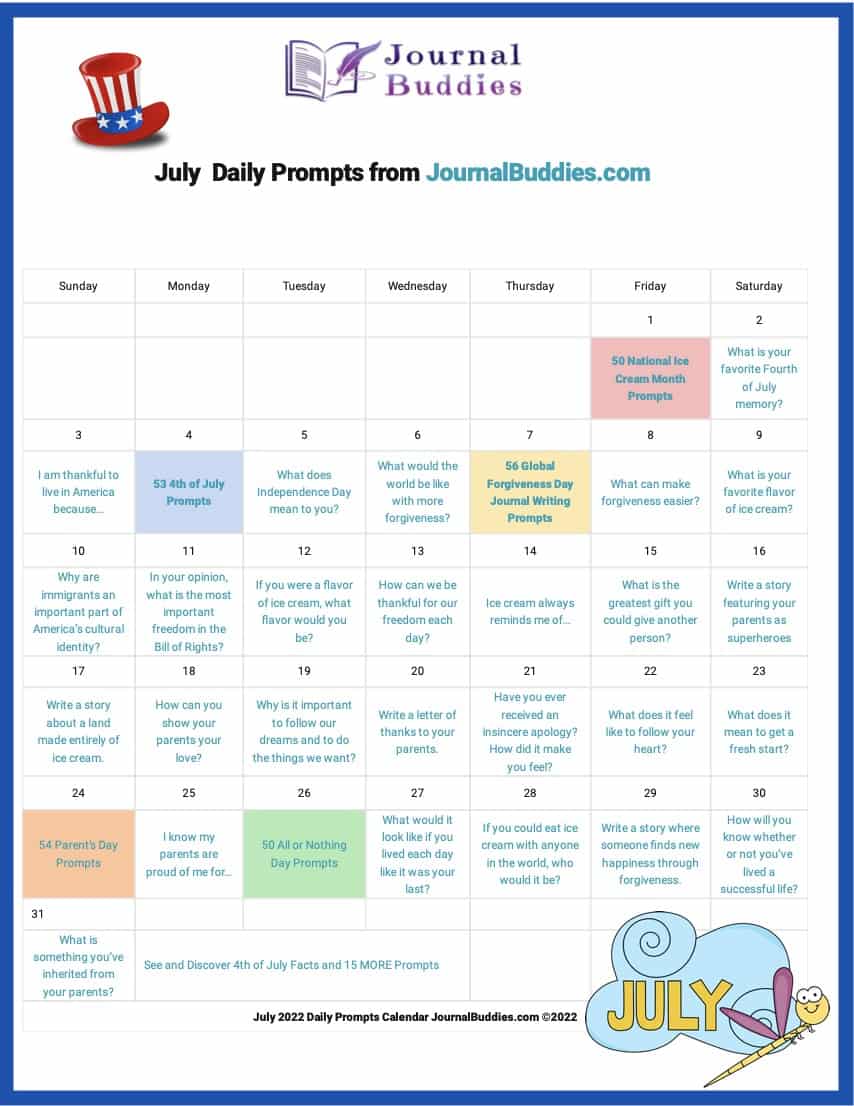 Journal Buddies

July Daily Prompts from JournalBuddies.com

| Sunday | Monday | Tuesday | Wednesday | Thursday | Friday | Saturday |
|---|---|---|---|---|---|---|
| | | | | | 1 | 2 |
| | | | | | 50 National Ice Cream Month Prompts | What is your favorite Fourth of July memory? |
| 3 | 4 | 5 | 6 | 7 | 8 | 9 |
| I am thankful to live in America because… | 53 4th of July Prompts | What does Independence Day mean to you? | What would the world be like with more forgiveness? | 56 Global Forgiveness Day Journal Writing Prompts | What can make forgiveness easier? | What is your favorite flavor of ice cream? |
| 10 | 11 | 12 | 13 | 14 | 15 | 16 |
| Why are immigrants an important part of America's cultural identity? | In your opinion, what is the most important freedom in the Bill of Rights? | If you were a flavor of ice cream, what flavor would you be? | How can we be thankful for our freedom each day? | Ice cream always reminds me of… | What is the greatest gift you could give another person? | Write a story featuring your parents as superheroes |
| 17 | 18 | 19 | 20 | 21 | 22 | 23 |
| Write a story about a land made entirely of ice cream. | How can you show your parents your love? | Why is it important to follow our dreams and to do the things we want? | Write a letter of thanks to your parents. | Have you ever received an insincere apology? How did it make you feel? | What does it feel like to follow your heart? | What does it mean to get a fresh start? |
| 24 | 25 | 26 | 27 | 28 | 29 | 30 |
| 54 Parent's Day Prompts | I know my parents are proud of me for… | 50 All or Nothing Day Prompts | What would it look like if you lived each day like it was your last? | If you could eat ice cream with anyone in the world, who would it be? | Write a story where someone finds new happiness through forgiveness. | How will you know whether or not you've lived a successful life? |
| 31 | | | | | | |
| What is something you've inherited from your parents? | See and Discover 4th of July Facts and 15 MORE Prompts | | | | | |

July 2022 Daily Prompts Calendar JournalBuddies.com ©2022

JULY